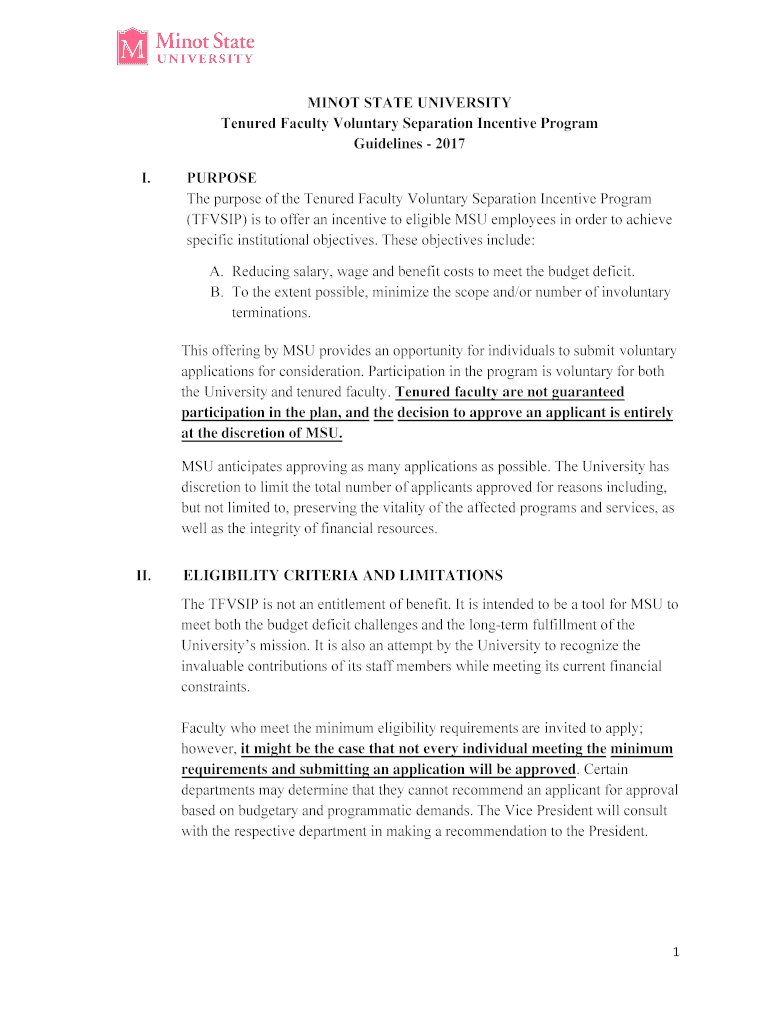 Minot State UNIVERSITY

MINOT STATE UNIVERSITY
Tenured Faculty Voluntary Separation Incentive Program
Guidelines - 2017

I. PURPOSE

The purpose of the Tenured Faculty Voluntary Separation Incentive Program (TFVSIP) is to offer an incentive to eligible MSU employees in order to achieve specific institutional objectives. These objectives include:

A. Reducing salary, wage and benefit costs to meet the budget deficit.
B. To the extent possible, minimize the scope and/or number of involuntary terminations.

This offering by MSU provides an opportunity for individuals to submit voluntary applications for consideration. Participation in the program is voluntary for both the University and tenured faculty. Tenured faculty are not guaranteed participation in the plan, and the decision to approve an applicant is entirely at the discretion of MSU.

MSU anticipates approving as many applications as possible. The University has discretion to limit the total number of applicants approved for reasons including, but not limited to, preserving the vitality of the affected programs and services, as well as the integrity of financial resources.

II. ELIGIBILITY CRITERIA AND LIMITATIONS

The TFVSIP is not an entitlement of benefit. It is intended to be a tool for MSU to meet both the budget deficit challenges and the long-term fulfillment of the University's mission. It is also an attempt by the University to recognize the invaluable contributions of its staff members while meeting its current financial constraints.

Faculty who meet the minimum eligibility requirements are invited to apply; however, it might be the case that not every individual meeting the minimum requirements and submitting an application will be approved. Certain departments may determine that they cannot recommend an applicant for approval based on budgetary and programmatic demands. The Vice President will consult with the respective department in making a recommendation to the President.

1